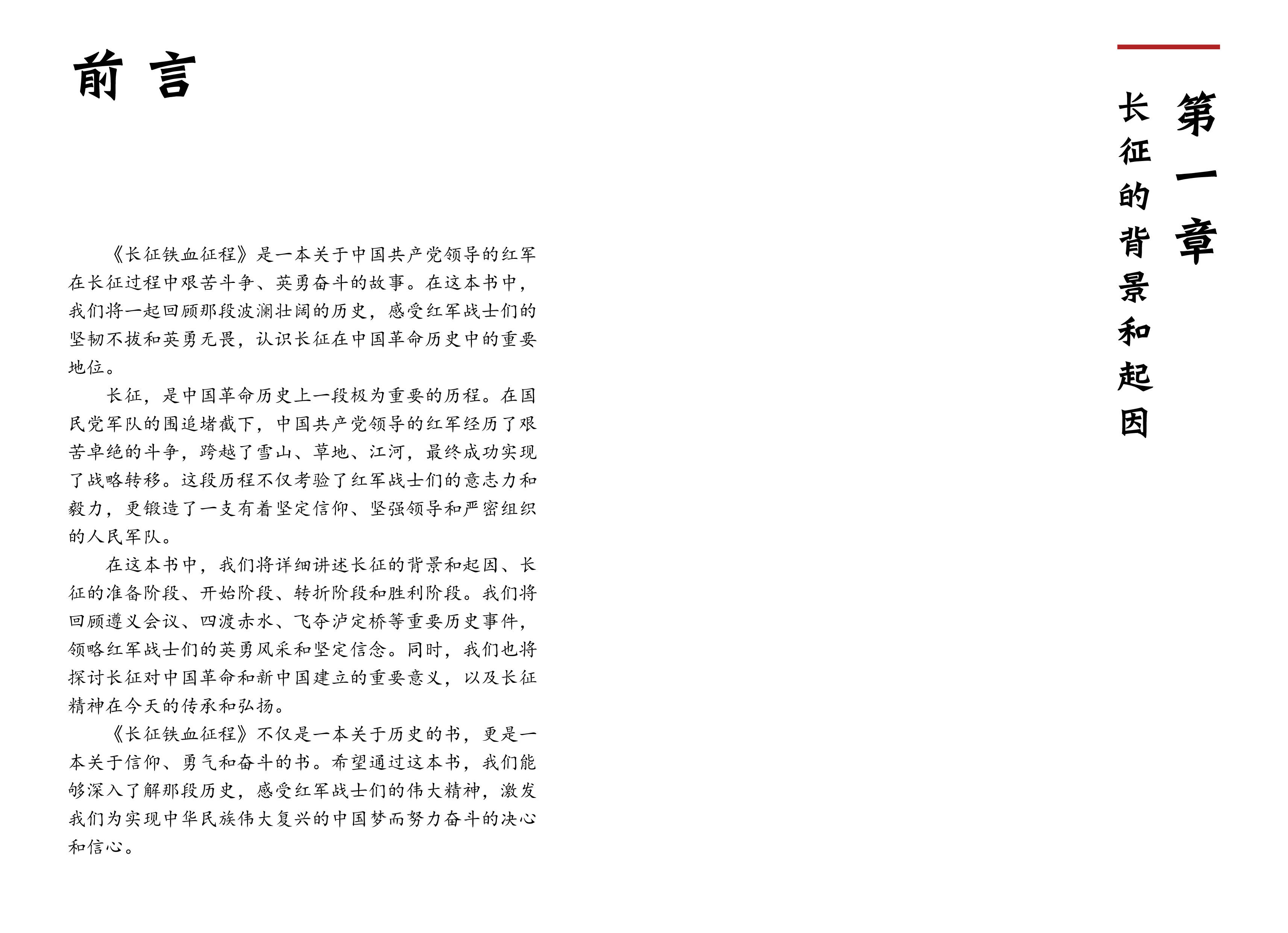 前言

《长征铁血征程》是一本关于中国共产党领导的红军在长征过程中艰苦斗争、英勇奋斗的故事。在这本书中，我们将一起回顾那段波澜壮阔的历史，感受红军战士们的坚韧不拔和英勇无畏，认识长征在中国革命历史中的重要地位。

长征，是中国革命历史上一段极为重要的历程。在国民党军队的围追堵截下，中国共产党领导的红军经历了艰苦卓绝的斗争，跨越了雪山、草地、江河，最终成功实现了战略转移。这段历程不仅考验了红军战士们的意志力和毅力，更锻造了一支有着坚定信仰、坚强领导和严密组织的人民军队。

在这本书中，我们将详细讲述长征的背景和起因、长征的准备阶段、开始阶段、转折阶段和胜利阶段。我们将回顾遵义会议、四渡赤水、飞夺泸定桥等重要历史事件，领略红军战士们的英勇风采和坚定信念。同时，我们也将探讨长征对中国革命和新中国建立的重要意义，以及长征精神在今天的传承和弘扬。

《长征铁血征程》不仅是一本关于历史的书，更是一本关于信仰、勇气和奋斗的书。希望通过这本书，我们能够深入了解那段历史，感受红军战士们的伟大精神，激发我们为实现中华民族伟大复兴的中国梦而努力奋斗的决心和信心。

第一章
长征的背景和起因